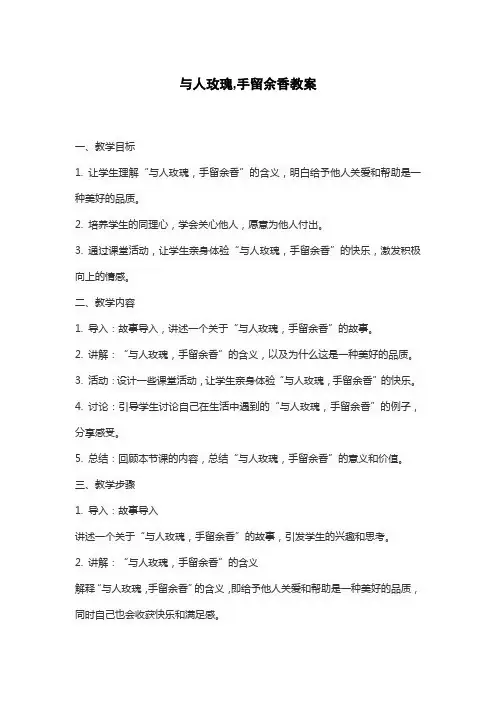 与人玫瑰,手留余香教案

一、教学目标

1. 让学生理解“与人玫瑰，手留余香”的含义，明白给予他人关爱和帮助是一种美好的品质。

2. 培养学生的同理心，学会关心他人，愿意为他人付出。

3. 通过课堂活动，让学生亲身体验“与人玫瑰，手留余香”的快乐，激发积极向上的情感。

二、教学内容

1. 导入：故事导入，讲述一个关于“与人玫瑰，手留余香”的故事。

2. 讲解：“与人玫瑰，手留余香”的含义，以及为什么这是一种美好的品质。

3. 活动：设计一些课堂活动，让学生亲身体验“与人玫瑰，手留余香”的快乐。

4. 讨论：引导学生讨论自己在生活中遇到的“与人玫瑰，手留余香”的例子，分享感受。

5. 总结：回顾本节课的内容，总结“与人玫瑰，手留余香”的意义和价值。

三、教学步骤

1. 导入：故事导入

讲述一个关于“与人玫瑰，手留余香”的故事，引发学生的兴趣和思考。

2. 讲解：“与人玫瑰，手留余香”的含义

解释“与人玫瑰，手留余香”的含义，即给予他人关爱和帮助是一种美好的品质，同时自己也会收获快乐和满足感。